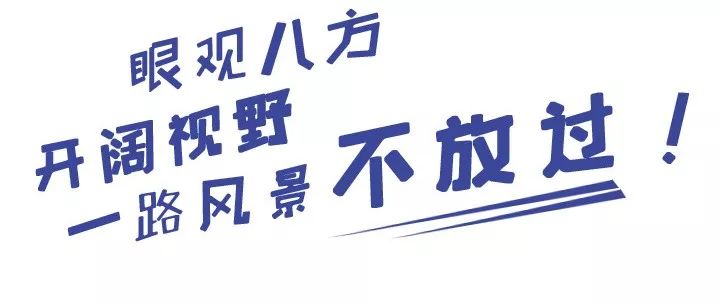 眼观八方
开阔视野
一路风景 不放过！